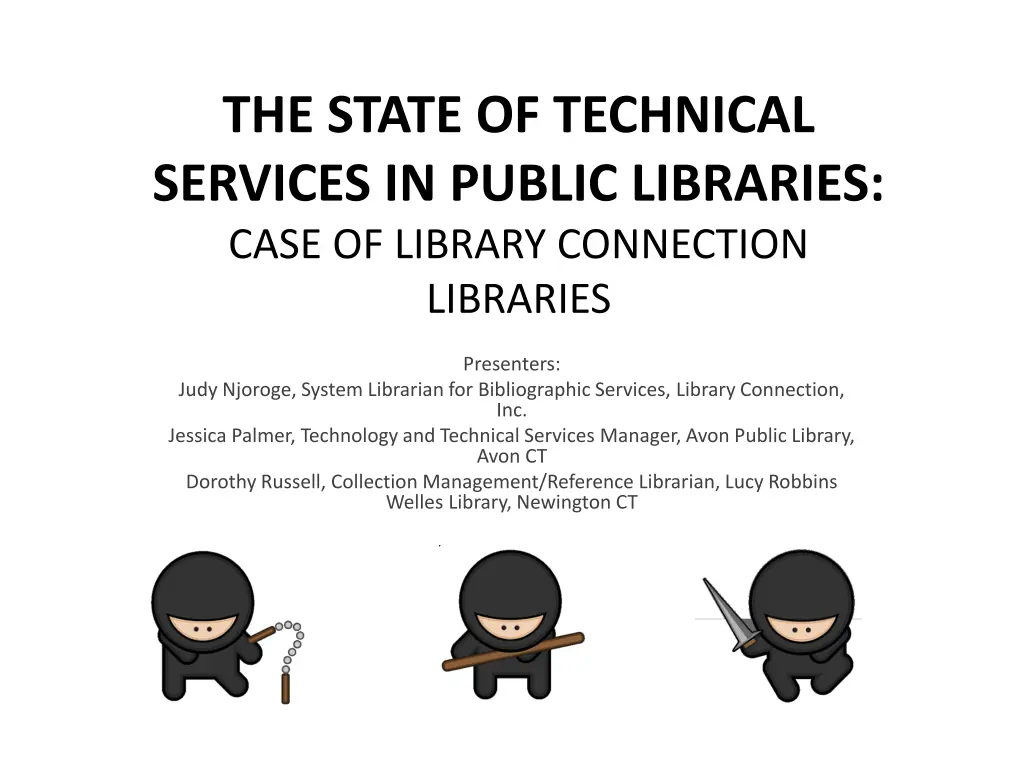 THE STATE OF TECHNICAL SERVICES IN PUBLIC LIBRARIES:
CASE OF LIBRARY CONNECTION LIBRARIES

Presenters:
Judy Njoroge, System Librarian for Bibliographic Services, Library Connection, Inc.
Jessica Palmer, Technology and Technical Services Manager, Avon Public Library, Avon CT
Dorothy Russell, Collection Management/Reference Librarian, Lucy Robbins Welles Library, Newington CT